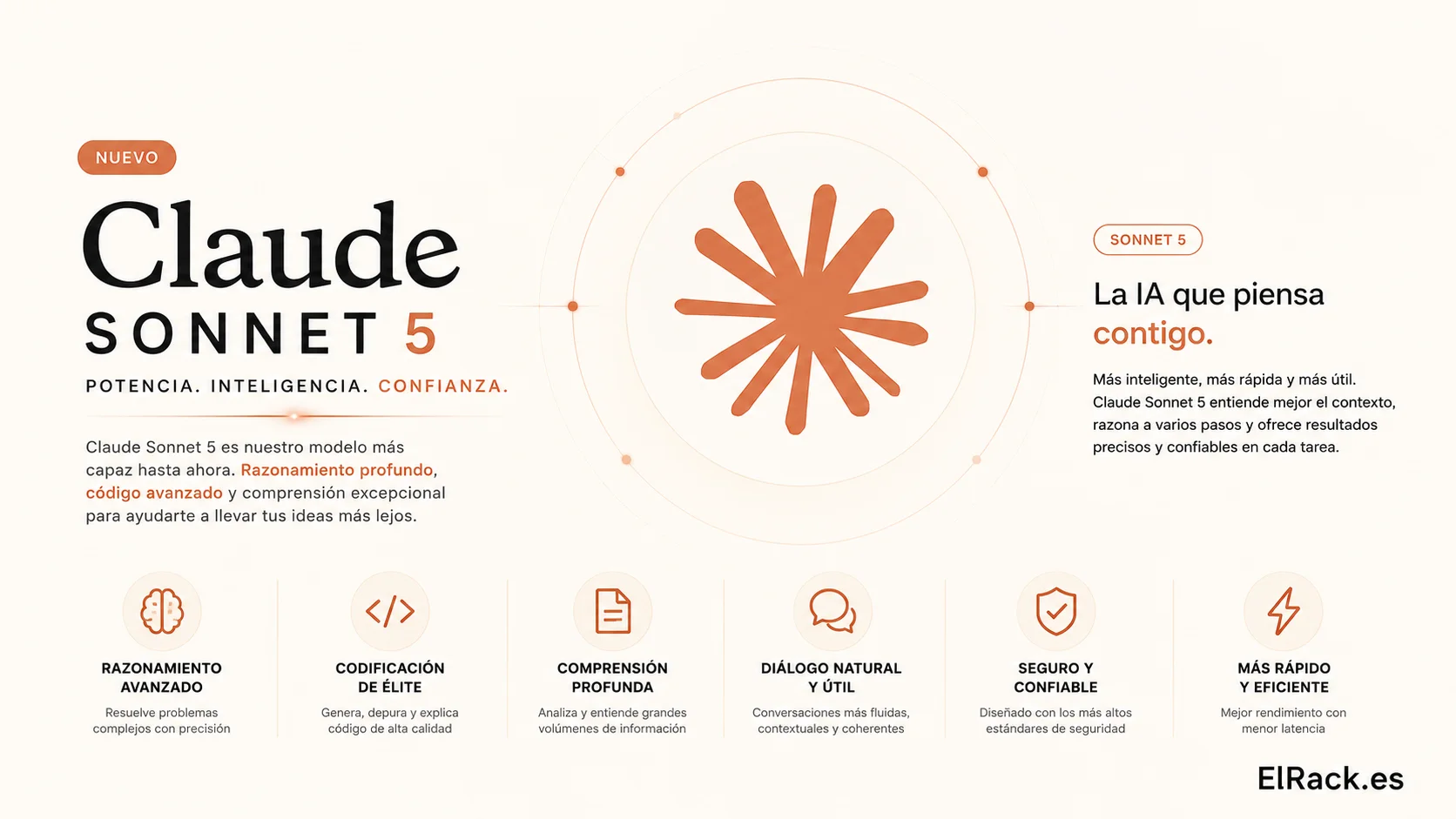 NUEVO

Claude
SONNET 5

POTENCIA. INTELIGENCIA. CONFIANZA.

Claude Sonnet 5 es nuestro modelo más capaz hasta ahora. Razonamiento profundo, código avanzado y comprensión excepcional para ayudarte a llevar tus ideas más lejos.

SONNET 5

La IA que piensa contigo.

Más inteligente, más rápida y más útil. Claude Sonnet 5 entiende mejor el contexto, razona a varios pasos y ofrece resultados precisos y confiables en cada tarea.

RAZONAMIENTO AVANZADO
Resuelve problemas complejos con precisión

CODIFICACIÓN DE ÉLITE
Genera, depura y explica código de alta calidad

COMPRENSIÓN PROFUNDA
Analiza y entiende grandes volúmenes de información

DIÁLOGO NATURAL Y ÚTIL
Conversaciones más fluidas, contextuales y coherentes

SEGURO Y CONFIABLE
Diseñado con los más altos estándares de seguridad

MÁS RÁPIDO Y EFICIENTE
Mejor rendimiento con menor latencia

ElRack.es